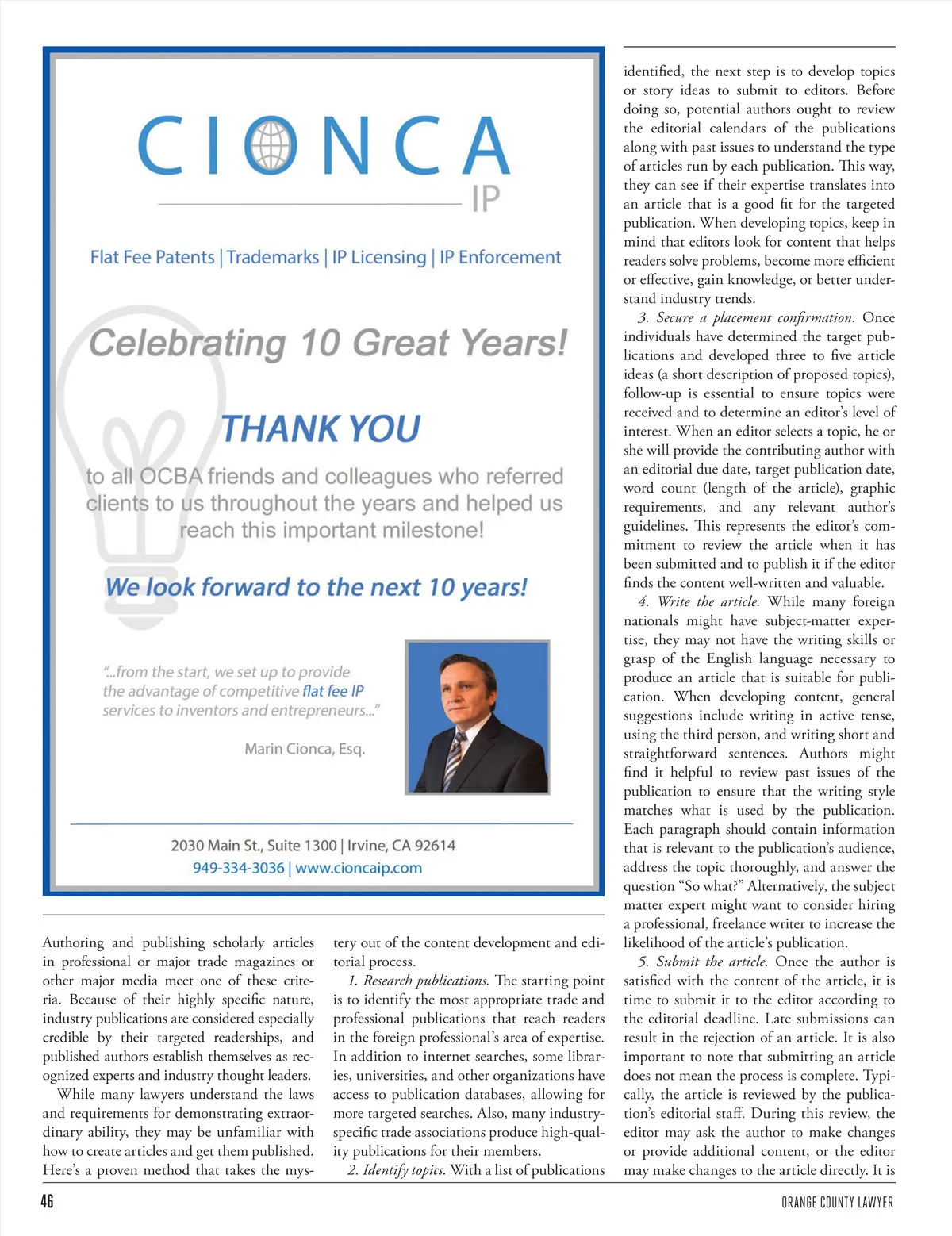 CIONCA IP

Flat Fee Patents | Trademarks | IP Licensing | IP Enforcement

Celebrating 10 Great Years!

THANK YOU

to all OCBA friends and colleagues who referred clients to us throughout the years and helped us reach this important milestone!

We look forward to the next 10 years!

"...from the start, we set up to provide the advantage of competitive flat fee IP services to inventors and entrepreneurs..."

Marin Cionca, Esq.

2030 Main St., Suite 1300 | Irvine, CA 92614
949-334-3036 | www.cioncaip.com

Authoring and publishing scholarly articles in professional or major trade magazines or other major media meet one of these criteria. Because of their highly specific nature, industry publications are considered especially credible by their targeted readerships, and published authors establish themselves as recognized experts and industry thought leaders.

While many lawyers understand the laws and requirements for demonstrating extraordinary ability, they may be unfamiliar with how to create articles and get them published. Here's a proven method that takes the mystery out of the content development and editorial process.

1. Research publications. The starting point is to identify the most appropriate trade and professional publications that reach readers in the foreign professional's area of expertise. In addition to internet searches, some libraries, universities, and other organizations have access to publication databases, allowing for more targeted searches. Also, many industry-specific trade associations produce high-quality publications for their members.

2. Identify topics. With a list of publications identified, the next step is to develop topics or story ideas to submit to editors. Before doing so, potential authors ought to review the editorial calendars of the publications along with past issues to understand the type of articles run by each publication. This way, they can see if their expertise translates into an article that is a good fit for the targeted publication. When developing topics, keep in mind that editors look for content that helps readers solve problems, become more efficient or effective, gain knowledge, or better understand industry trends.

3. Secure a placement confirmation. Once individuals have determined the target publications and developed three to five article ideas (a short description of proposed topics), follow-up is essential to ensure topics were received and to determine an editor's level of interest. When an editor selects a topic, he or she will provide the contributing author with an editorial due date, target publication date, word count (length of the article), graphic requirements, and any relevant author's guidelines. This represents the editor's commitment to review the article when it has been submitted and to publish it if the editor finds the content well-written and valuable.

4. Write the article. While many foreign nationals might have subject-matter expertise, they may not have the writing skills or grasp of the English language necessary to produce an article that is suitable for publication. When developing content, general suggestions include writing in active tense, using the third person, and writing short and straightforward sentences. Authors might find it helpful to review past issues of the publication to ensure that the writing style matches what is used by the publication. Each paragraph should contain information that is relevant to the publication's audience, address the topic thoroughly, and answer the question "So what?" Alternatively, the subject matter expert might want to consider hiring a professional, freelance writer to increase the likelihood of the article's publication.

5. Submit the article. Once the author is satisfied with the content of the article, it is time to submit it to the editor according to the editorial deadline. Late submissions can result in the rejection of an article. It is also important to note that submitting an article does not mean the process is complete. Typically, the article is reviewed by the publication's editorial staff. During this review, the editor may ask the author to make changes or provide additional content, or the editor may make changes to the article directly. It is

46

ORANGE COUNTY LAWYER